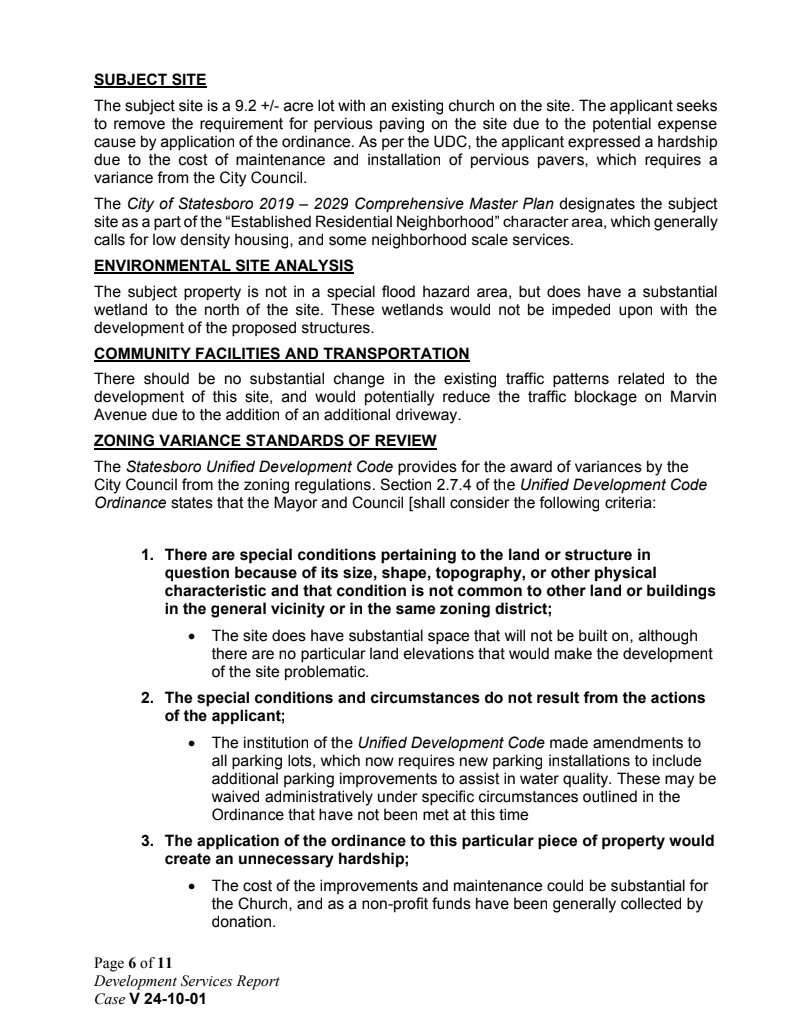 SUBJECT SITE

The subject site is a 9.2 +/- acre lot with an existing church on the site. The applicant seeks to remove the requirement for pervious paving on the site due to the potential expense cause by application of the ordinance. As per the UDC, the applicant expressed a hardship due to the cost of maintenance and installation of pervious pavers, which requires a variance from the City Council.

The City of Statesboro 2019 – 2029 Comprehensive Master Plan designates the subject site as a part of the "Established Residential Neighborhood" character area, which generally calls for low density housing, and some neighborhood scale services.

ENVIRONMENTAL SITE ANALYSIS

The subject property is not in a special flood hazard area, but does have a substantial wetland to the north of the site. These wetlands would not be impeded upon with the development of the proposed structures.

COMMUNITY FACILITIES AND TRANSPORTATION

There should be no substantial change in the existing traffic patterns related to the development of this site, and would potentially reduce the traffic blockage on Marvin Avenue due to the addition of an additional driveway.

ZONING VARIANCE STANDARDS OF REVIEW

The Statesboro Unified Development Code provides for the award of variances by the City Council from the zoning regulations. Section 2.7.4 of the Unified Development Code Ordinance states that the Mayor and Council [shall consider the following criteria:

1. There are special conditions pertaining to the land or structure in question because of its size, shape, topography, or other physical characteristic and that condition is not common to other land or buildings in the general vicinity or in the same zoning district;

• The site does have substantial space that will not be built on, although there are no particular land elevations that would make the development of the site problematic.

2. The special conditions and circumstances do not result from the actions of the applicant;

• The institution of the Unified Development Code made amendments to all parking lots, which now requires new parking installations to include additional parking improvements to assist in water quality. These may be waived administratively under specific circumstances outlined in the Ordinance that have not been met at this time

3. The application of the ordinance to this particular piece of property would create an unnecessary hardship;

• The cost of the improvements and maintenance could be substantial for the Church, and as a non-profit funds have been generally collected by donation.

Page 6 of 11
Development Services Report
Case V 24-10-01